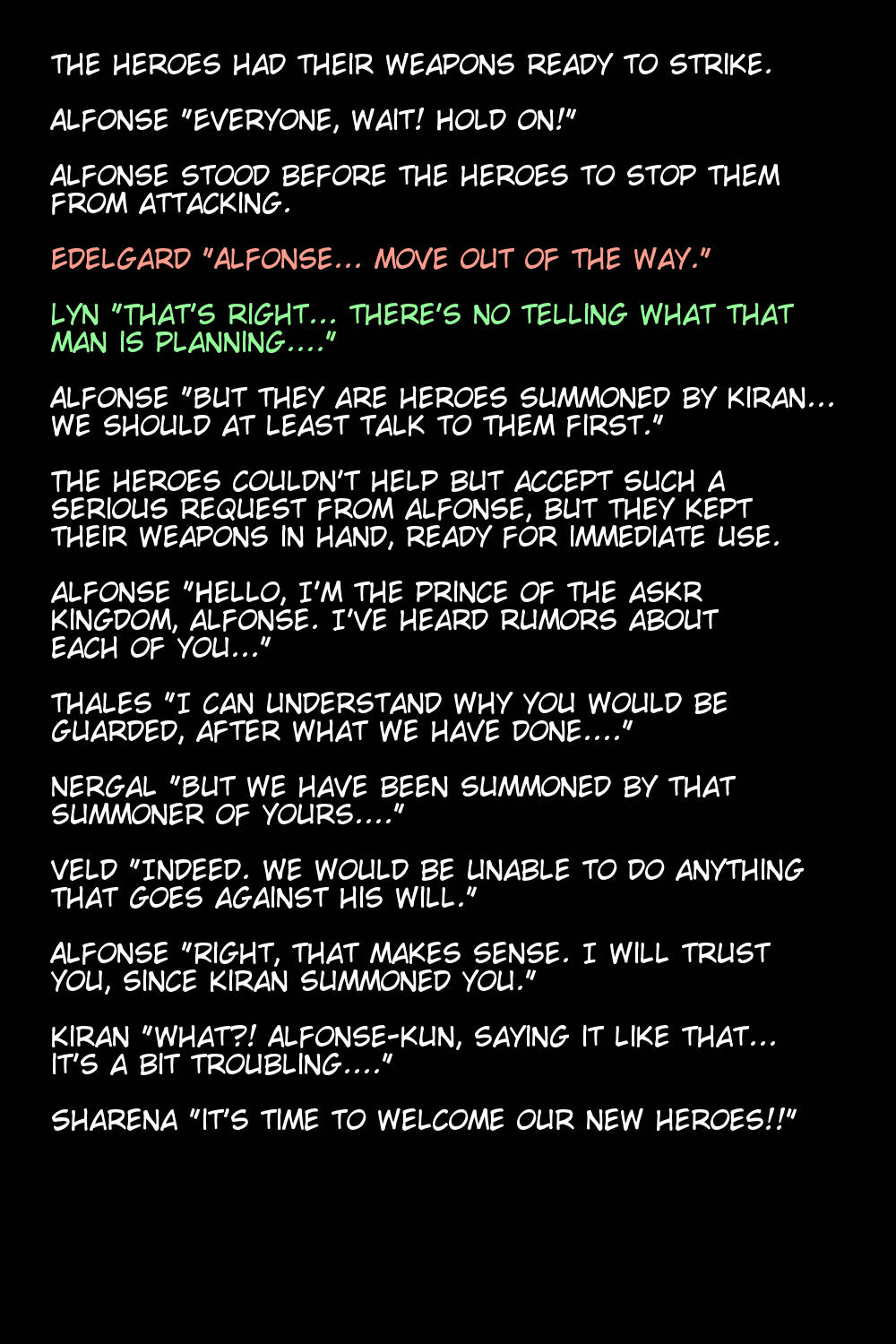 THE HEROES HAD THEIR WEAPONS READY TO STRIKE.

ALFONSE "EVERYONE, WAIT! HOLD ON!"

ALFONSE STOOD BEFORE THE HEROES TO STOP THEM FROM ATTACKING.

EDELGARD "ALFONSE... MOVE OUT OF THE WAY."

LYN "THAT'S RIGHT... THERE'S NO TELLING WHAT THAT MAN IS PLANNING...."

ALFONSE "BUT THEY ARE HEROES SUMMONED BY KIRAN... WE SHOULD AT LEAST TALK TO THEM FIRST."

THE HEROES COULDN'T HELP BUT ACCEPT SUCH A SERIOUS REQUEST FROM ALFONSE, BUT THEY KEPT THEIR WEAPONS IN HAND, READY FOR IMMEDIATE USE.

ALFONSE "HELLO, I'M THE PRINCE OF THE ASKR KINGDOM, ALFONSE. I'VE HEARD RUMORS ABOUT EACH OF YOU..."

THALES "I CAN UNDERSTAND WHY YOU WOULD BE GUARDED, AFTER WHAT WE HAVE DONE...."

NERGAL "BUT WE HAVE BEEN SUMMONED BY THAT SUMMONER OF YOURS...."

VELD "INDEED. WE WOULD BE UNABLE TO DO ANYTHING THAT GOES AGAINST HIS WILL."

ALFONSE "RIGHT, THAT MAKES SENSE. I WILL TRUST YOU, SINCE KIRAN SUMMONED YOU."

KIRAN "WHAT?! ALFONSE-KUN, SAYING IT LIKE THAT... IT'S A BIT TROUBLING...."

SHARENA "IT'S TIME TO WELCOME OUR NEW HEROES!!"